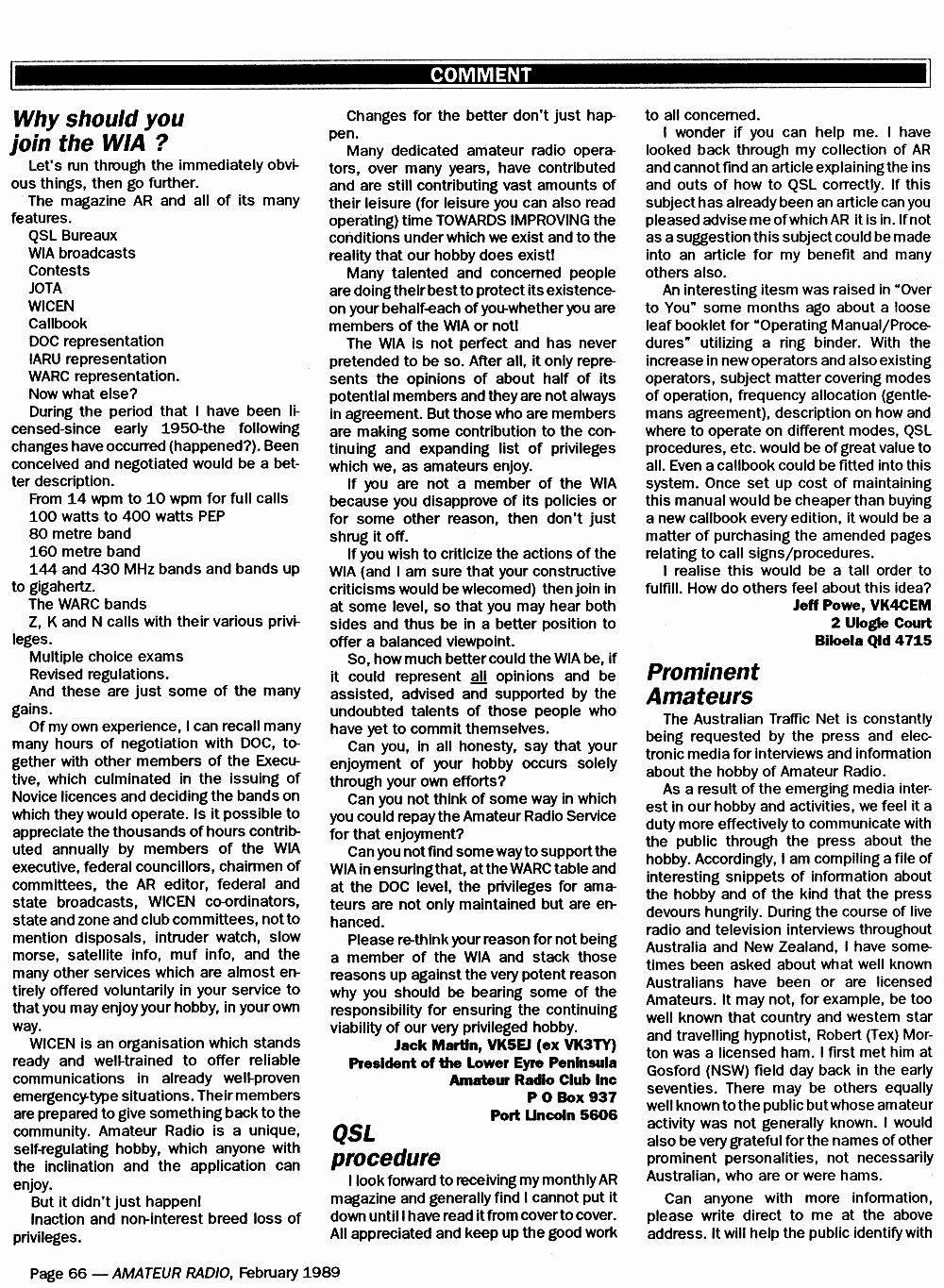 COMMENT

Why should you join the WIA ?

Let's run through the immediately obvious things, then go further.

The magazine AR and all of its many features.

QSL Bureaux
WIA broadcasts
Contests
JOTA
WICEN
Callbook
DOC representation
IARU representation
WARC representation.
Now what else?

During the period that I have been licensed-since early 1950-the following changes have occurred (happened?). Been conceived and negotiated would be a better description.

From 14 wpm to 10 wpm for full calls
100 watts to 400 watts PEP
80 metre band
160 metre band
144 and 430 MHz bands and bands up to gigahertz.
The WARC bands
Z, K and N calls with their various privileges.
Multiple choice exams
Revised regulations.

And these are just some of the many gains.

Of my own experience, I can recall many many hours of negotiation with DOC, together with other members of the Executive, which culminated in the issuing of Novice licences and deciding the bands on which they would operate. Is it possible to appreciate the thousands of hours contributed annually by members of the WIA executive, federal councillors, chairmen of committees, the AR editor, federal and state broadcasts, WICEN co-ordinators, state and zone and club committees, not to mention disposals, intruder watch, slow morse, satellite info, muf info, and the many other services which are almost entirely offered voluntarily in your service to that you may enjoy your hobby, in your own way.

WICEN is an organisation which stands ready and well-trained to offer reliable communications in already well-proven emergency-type situations. Their members are prepared to give something back to the community. Amateur Radio is a unique, self-regulating hobby, which anyone with the inclination and the application can enjoy.

But it didn't just happen!

Inaction and non-interest breed loss of privileges.

Changes for the better don't just happen.

Many dedicated amateur radio operators, over many years, have contributed and are still contributing vast amounts of their leisure (for leisure you can also read operating) time TOWARDS IMPROVING the conditions under which we exist and to the reality that our hobby does exist!

Many talented and concerned people are doing their best to protect its existence-on your behalf-each of you-whether you are members of the WIA or not!

The WIA is not perfect and has never pretended to be so. After all, it only represents the opinions of about half of its potential members and they are not always in agreement. But those who are members are making some contribution to the continuing and expanding list of privileges which we, as amateurs enjoy.

If you are not a member of the WIA because you disapprove of its policies or for some other reason, then don't just shrug it off.

If you wish to criticize the actions of the WIA (and I am sure that your constructive criticisms would be wlecomed) then join in at some level, so that you may hear both sides and thus be in a better position to offer a balanced viewpoint.

So, how much better could the WIA be, if it could represent all opinions and be assisted, advised and supported by the undoubted talents of those people who have yet to commit themselves.

Can you, in all honesty, say that your enjoyment of your hobby occurs solely through your own efforts?

Can you not think of some way in which you could repay the Amateur Radio Service for that enjoyment?

Can you not find some way to support the WIA in ensuring that, at the WARC table and at the DOC level, the privileges for amateurs are not only maintained but are enhanced.

Please re-think your reason for not being a member of the WIA and stack those reasons up against the very potent reason why you should be bearing some of the responsibility for ensuring the continuing viability of our very privileged hobby.

Jack Martin, VK5EJ (ex VK3TY)
President of the Lower Eyre Peninsula Amateur Radio Club Inc
P O Box 937
Port Lincoln 5606

QSL procedure

I look forward to receiving my monthly AR magazine and generally find I cannot put it down until I have read it from cover to cover. All appreciated and keep up the good work to all concerned.

I wonder if you can help me. I have looked back through my collection of AR and cannot find an article explaining the ins and outs of how to QSL correctly. If this subject has already been an article can you pleased advise me of which AR it is in. If not as a suggestion this subject could be made into an article for my benefit and many others also.

An interesting itesm was raised in "Over to You" some months ago about a loose leaf booklet for "Operating Manual/Procedures" utilizing a ring binder. With the increase in new operators and also existing operators, subject matter covering modes of operation, frequency allocation (gentlemans agreement), description on how and where to operate on different modes, QSL procedures, etc. would be of great value to all. Even a callbook could be fitted into this system. Once set up cost of maintaining this manual would be cheaper than buying a new callbook every edition, it would be a matter of purchasing the amended pages relating to call signs/procedures.

I realise this would be a tall order to fulfill. How do others feel about this idea?

Jeff Powe, VK4CEM
2 Ulogie Court
Biloela Qld 4715

Prominent Amateurs

The Australian Traffic Net is constantly being requested by the press and electronic media for interviews and information about the hobby of Amateur Radio.

As a result of the emerging media interest in our hobby and activities, we feel it a duty more effectively to communicate with the public through the press about the hobby. Accordingly, I am compiling a file of interesting snippets of information about the hobby and of the kind that the press devours hungrily. During the course of live radio and television interviews throughout Australia and New Zealand, I have sometimes been asked about what well known Australians have been or are licensed Amateurs. It may not, for example, be too well known that country and western star and travelling hypnotist, Robert (Tex) Morton was a licensed ham. I first met him at Gosford (NSW) field day back in the early seventies. There may be others equally well known to the public but whose amateur activity was not generally known. I would also be very grateful for the names of other prominent personalities, not necessarily Australian, who are or were hams.

Can anyone with more information, please write direct to me at the above address. It will help the public identify with

Page 66 — AMATEUR RADIO, February 1989